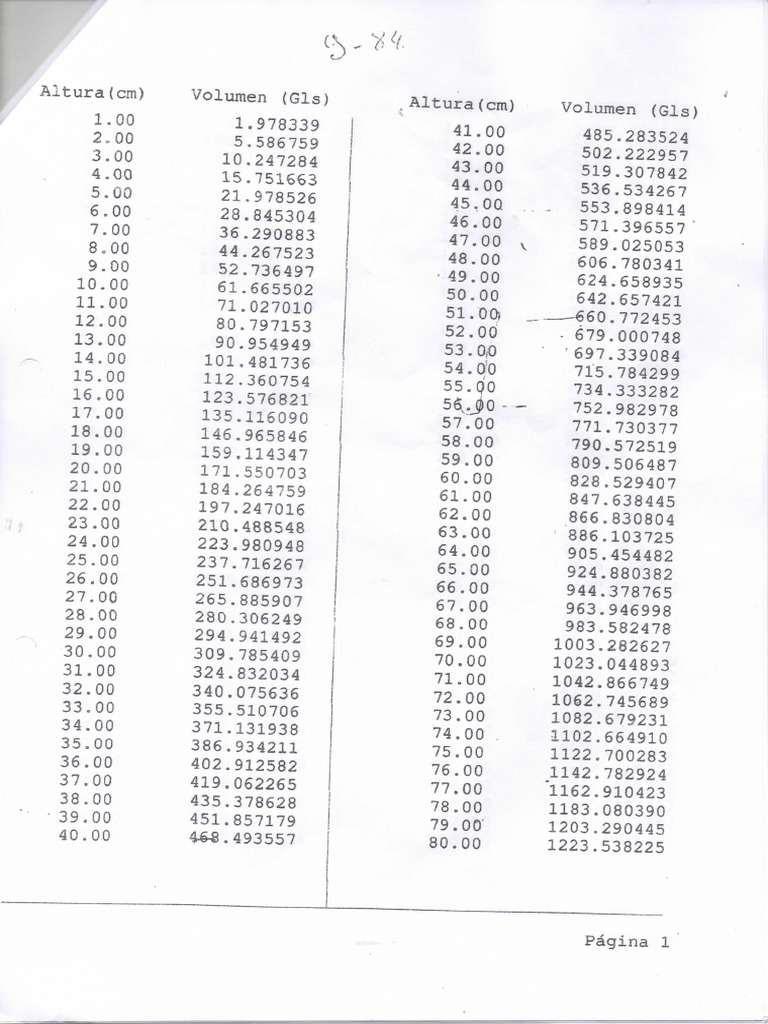 G-84

| Altura(cm) | Volumen (Gls) |
|---|---|
| 1.00 | 1.978339 |
| 2.00 | 5.586759 |
| 3.00 | 10.247284 |
| 4.00 | 15.751663 |
| 5.00 | 21.978526 |
| 6.00 | 28.845304 |
| 7.00 | 36.290883 |
| 8.00 | 44.267523 |
| 9.00 | 52.736497 |
| 10.00 | 61.665502 |
| 11.00 | 71.027010 |
| 12.00 | 80.797153 |
| 13.00 | 90.954949 |
| 14.00 | 101.481736 |
| 15.00 | 112.360754 |
| 16.00 | 123.576821 |
| 17.00 | 135.116090 |
| 18.00 | 146.965846 |
| 19.00 | 159.114347 |
| 20.00 | 171.550703 |
| 21.00 | 184.264759 |
| 22.00 | 197.247016 |
| 23.00 | 210.488548 |
| 24.00 | 223.980948 |
| 25.00 | 237.716267 |
| 26.00 | 251.686973 |
| 27.00 | 265.885907 |
| 28.00 | 280.306249 |
| 29.00 | 294.941492 |
| 30.00 | 309.785409 |
| 31.00 | 324.832034 |
| 32.00 | 340.075636 |
| 33.00 | 355.510706 |
| 34.00 | 371.131938 |
| 35.00 | 386.934211 |
| 36.00 | 402.912582 |
| 37.00 | 419.062265 |
| 38.00 | 435.378628 |
| 39.00 | 451.857179 |
| 40.00 | 468.493557 |

| Altura(cm) | Volumen (Gls) |
|---|---|
| 41.00 | 485.283524 |
| 42.00 | 502.222957 |
| 43.00 | 519.307842 |
| 44.00 | 536.534267 |
| 45.00 | 553.898414 |
| 46.00 | 571.396557 |
| 47.00 | 589.025053 |
| 48.00 | 606.780341 |
| 49.00 | 624.658935 |
| 50.00 | 642.657421 |
| 51.00 | 660.772453 |
| 52.00 | 679.000748 |
| 53.00 | 697.339084 |
| 54.00 | 715.784299 |
| 55.00 | 734.333282 |
| 56.00 | 752.982978 |
| 57.00 | 771.730377 |
| 58.00 | 790.572519 |
| 59.00 | 809.506487 |
| 60.00 | 828.529407 |
| 61.00 | 847.638445 |
| 62.00 | 866.830804 |
| 63.00 | 886.103725 |
| 64.00 | 905.454482 |
| 65.00 | 924.880382 |
| 66.00 | 944.378765 |
| 67.00 | 963.946998 |
| 68.00 | 983.582478 |
| 69.00 | 1003.282627 |
| 70.00 | 1023.044893 |
| 71.00 | 1042.866749 |
| 72.00 | 1062.745689 |
| 73.00 | 1082.679231 |
| 74.00 | 1102.664910 |
| 75.00 | 1122.700283 |
| 76.00 | 1142.782924 |
| 77.00 | 1162.910423 |
| 78.00 | 1183.080390 |
| 79.00 | 1203.290445 |
| 80.00 | 1223.538225 |

Página 1